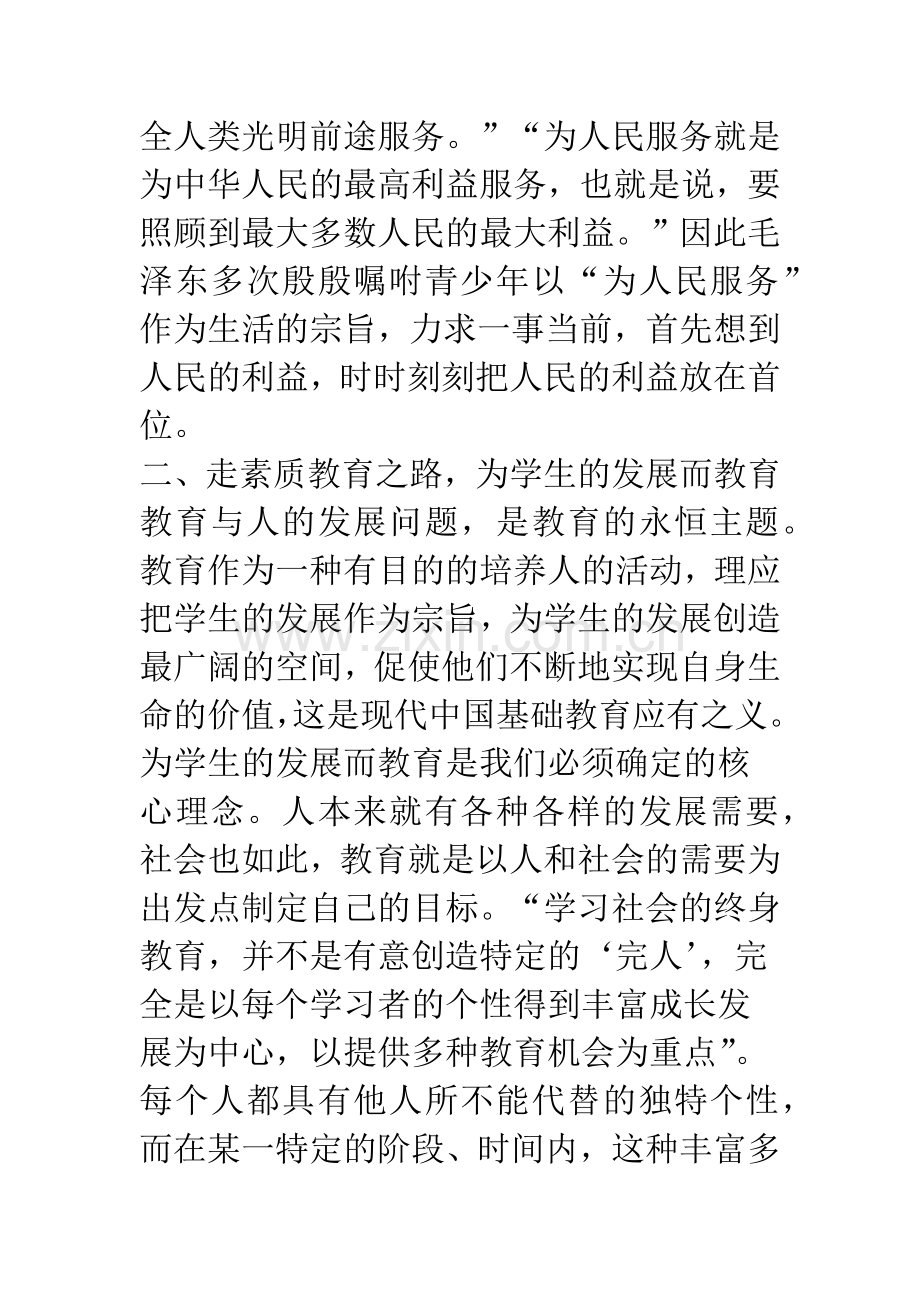 全人类光明前途服务。”“为人民服务就是为中华人民的最高利益服务，也就是说，要照顾到最大多数人民的最大利益。”因此毛泽东多次殷殷嘱咐青少年以“为人民服务”作为生活的宗旨，力求一事当前，首先想到人民的利益，时时刻刻把人民的利益放在首位。

二、走素质教育之路，为学生的发展而教育

教育与人的发展问题，是教育的永恒主题。教育作为一种有目的的培养人的活动，理应把学生的发展作为宗旨，为学生的发展创造最广阔的空间，促使他们不断地实现自身生命的价值，这是现代中国基础教育应有之义。为学生的发展而教育是我们必须确定的核心理念。人本来就有各种各样的发展需要，社会也如此，教育就是以人和社会的需要为出发点制定自己的目标。“学习社会的终身教育，并不是有意创造特定的‘完人’，完全是以每个学习者的个性得到丰富成长发展为中心，以提供多种教育机会为重点”。每个人都具有他人所不能代替的独特个性，而在某一特定的阶段、时间内，这种丰富多

www.zixin.com.cn